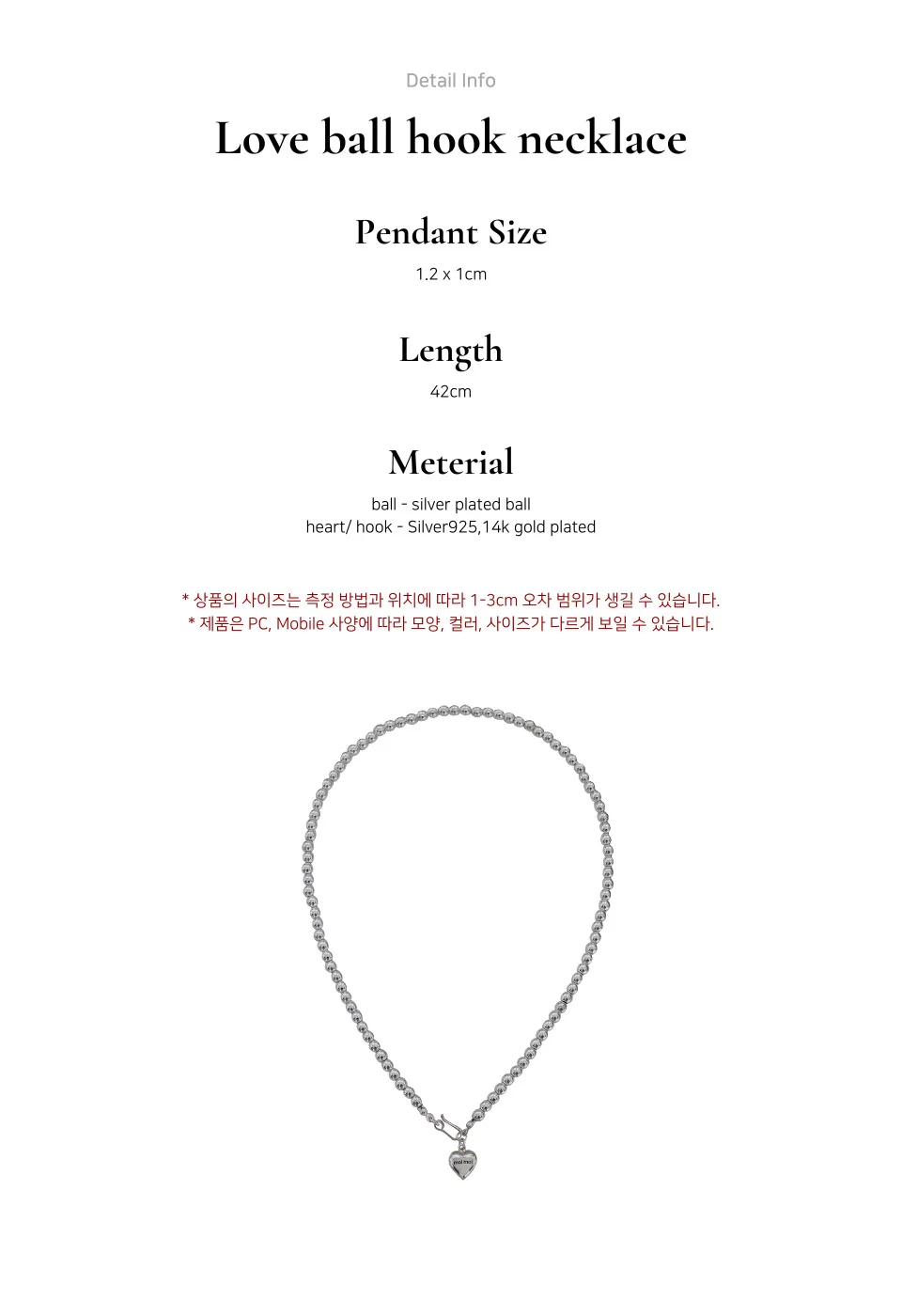 Detail Info

Love ball hook necklace

Pendant Size

1.2 x 1cm

Length

42cm

Meterial

ball - silver plated ball
heart/ hook - Silver925,14k gold plated

* 상품의 사이즈는 측정 방법과 위치에 따라 1-3cm 오차 범위가 생길 수 있습니다.
* 제품은 PC, Mobile 사양에 따라 모양, 컬러, 사이즈가 다르게 보일 수 있습니다.